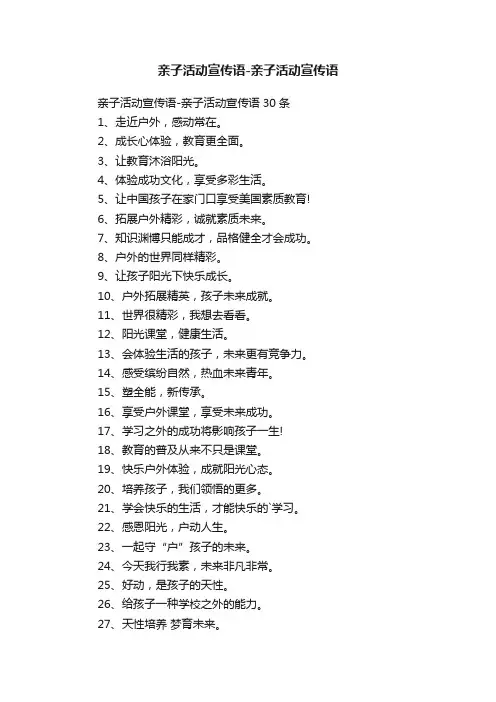 亲子活动宣传语-亲子活动宣传语

亲子活动宣传语-亲子活动宣传语 30 条

1、走近户外，感动常在。

2、成长心体验，教育更全面。

3、让教育沐浴阳光。

4、体验成功文化，享受多彩生活。

5、让中国孩子在家门口享受美国素质教育!

6、拓展户外精彩，诚就素质未来。

7、知识渊博只能成才，品格健全才会成功。

8、户外的世界同样精彩。

9、让孩子阳光下快乐成长。

10、户外拓展精英，孩子未来成就。

11、世界很精彩，我想去看看。

12、阳光课堂，健康生活。

13、会体验生活的孩子，未来更有竞争力。

14、感受缤纷自然，热血未来青年。

15、塑全能，新传承。

16、享受户外课堂，享受未来成功。

17、学习之外的成功将影响孩子一生!

18、教育的普及从来不只是课堂。

19、快乐户外体验，成就阳光心态。

20、培养孩子，我们领悟的更多。

21、学会快乐的生活，才能快乐的`学习。

22、感恩阳光，户动人生。

23、一起守“户”孩子的未来。

24、今天我行我素，未来非凡非常。

25、好动，是孩子的天性。

26、给孩子一种学校之外的能力。

27、天性培养 梦育未来。